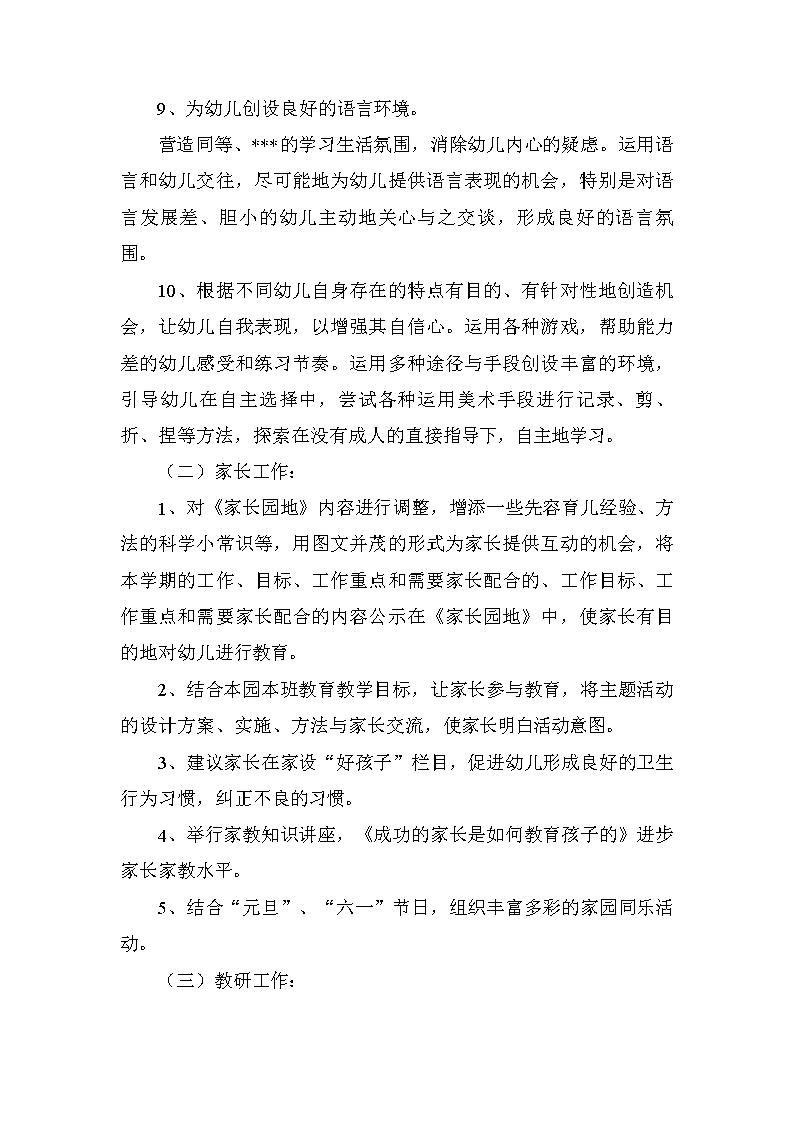 9、为幼儿创设良好的语言环境。

营造同等、***的学习生活氛围，消除幼儿内心的疑虑。运用语言和幼儿交往，尽可能地为幼儿提供语言表现的机会，特别是对语言发展差、胆小的幼儿主动地关心与之交谈，形成良好的语言氛围。

10、根据不同幼儿自身存在的特点有目的、有针对性地创造机会，让幼儿自我表现，以增强其自信心。运用各种游戏，帮助能力差的幼儿感受和练习节奏。运用多种途径与手段创设丰富的环境，引导幼儿在自主选择中，尝试各种运用美术手段进行记录、剪、折、捏等方法，探索在没有成人的直接指导下，自主地学习。

（二）家长工作：

1、对《家长园地》内容进行调整，增添一些先容育儿经验、方法的科学小常识等，用图文并茂的形式为家长提供互动的机会，将本学期的工作、目标、工作重点和需要家长配合的、工作目标、工作重点和需要家长配合的内容公示在《家长园地》中，使家长有目的地对幼儿进行教育。

2、结合本园本班教育教学目标，让家长参与教育，将主题活动的设计方案、实施、方法与家长交流，使家长明白活动意图。

3、建议家长在家设“好孩子”栏目，促进幼儿形成良好的卫生行为习惯，纠正不良的习惯。

4、举行家教知识讲座，《成功的家长是如何教育孩子的》进步家长家教水平。

5、结合“元旦”、“六一”节日，组织丰富多彩的家园同乐活动。

（三）教研工作：